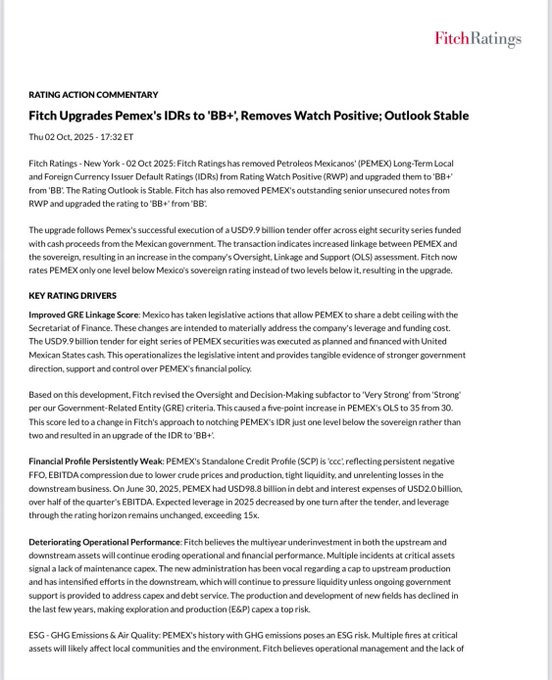 FitchRatings

RATING ACTION COMMENTARY

Fitch Upgrades Pemex's IDRs to 'BB+', Removes Watch Positive; Outlook Stable

Thu 02 Oct, 2025 - 17:32 ET

Fitch Ratings - New York - 02 Oct 2025: Fitch Ratings has removed Petroleos Mexicanos' (PEMEX) Long-Term Local and Foreign Currency Issuer Default Ratings (IDRs) from Rating Watch Positive (RWP) and upgraded them to 'BB+' from 'BB'. The Rating Outlook is Stable. Fitch has also removed PEMEX's outstanding senior unsecured notes from RWP and upgraded the rating to 'BB+' from 'BB'.

The upgrade follows Pemex's successful execution of a USD9.9 billion tender offer across eight security series funded with cash proceeds from the Mexican government. The transaction indicates increased linkage between PEMEX and the sovereign, resulting in an increase in the company's Oversight, Linkage and Support (OLS) assessment. Fitch now rates PEMEX only one level below Mexico's sovereign rating instead of two levels below it, resulting in the upgrade.

KEY RATING DRIVERS

Improved GRE Linkage Score: Mexico has taken legislative actions that allow PEMEX to share a debt ceiling with the Secretariat of Finance. These changes are intended to materially address the company's leverage and funding cost. The USD9.9 billion tender for eight series of PEMEX securities was executed as planned and financed with United Mexican States cash. This operationalizes the legislative intent and provides tangible evidence of stronger government direction, support and control over PEMEX's financial policy.

Based on this development, Fitch revised the Oversight and Decision-Making subfactor to 'Very Strong' from 'Strong' per our Government-Related Entity (GRE) criteria. This caused a five-point increase in PEMEX's OLS to 35 from 30. This score led to a change in Fitch's approach to notching PEMEX's IDR just one level below the sovereign rather than two and resulted in an upgrade of the IDR to 'BB+'.

Financial Profile Persistently Weak: PEMEX's Standalone Credit Profile (SCP) is 'ccc', reflecting persistent negative FFO, EBITDA compression due to lower crude prices and production, tight liquidity, and unrelenting losses in the downstream business. On June 30, 2025, PEMEX had USD98.8 billion in debt and interest expenses of USD2.0 billion, over half of the quarter's EBITDA. Expected leverage in 2025 decreased by one turn after the tender, and leverage through the rating horizon remains unchanged, exceeding 15x.

Deteriorating Operational Performance: Fitch believes the multiyear underinvestment in both the upstream and downstream assets will continue eroding operational and financial performance. Multiple incidents at critical assets signal a lack of maintenance capex. The new administration has been vocal regarding a cap to upstream production and has intensified efforts in the downstream, which will continue to pressure liquidity unless ongoing government support is provided to address capex and debt service. The production and development of new fields has declined in the last few years, making exploration and production (E&P) capex a top risk.

ESG - GHG Emissions & Air Quality: PEMEX's history with GHG emissions poses an ESG risk. Multiple fires at critical assets will likely affect local communities and the environment. Fitch believes operational management and the lack of